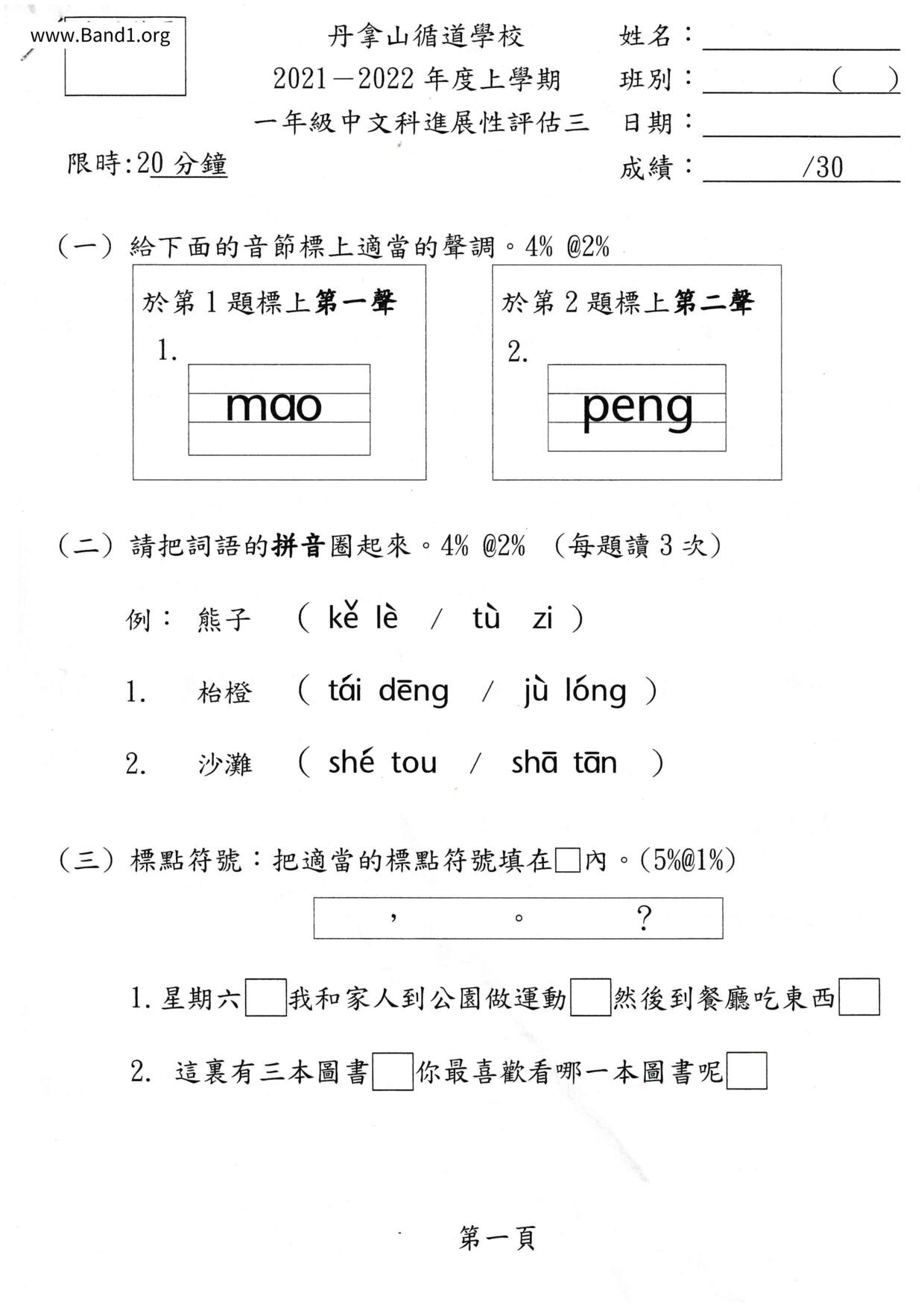 www.Band1.org

丹拿山循道學校
2021－2022 年度上學期
一年級中文科進展性評估三

姓名：
班別：（ ）
日期：
成績： /30

限時:20 分鐘

（一）給下面的音節標上適當的聲調。4% @2%

於第 1 題標上第一聲
1.
mao

於第 2 題標上第二聲
2.
peng

（二）請把詞語的拼音圈起來。4% @2% （每題讀 3 次）

例： 熊子 （ kě lè / tù zi ）

1. 枱燈 （ tái dēng / jù lóng ）

2. 沙灘 （ shé tou / shā tān ）

（三）標點符號：把適當的標點符號填在□內。(5%@1%)

， 。 ？

1. 星期六□我和家人到公園做運動□然後到餐廳吃東西□

2. 這裏有三本圖書□你最喜歡看哪一本圖書呢□

第一頁